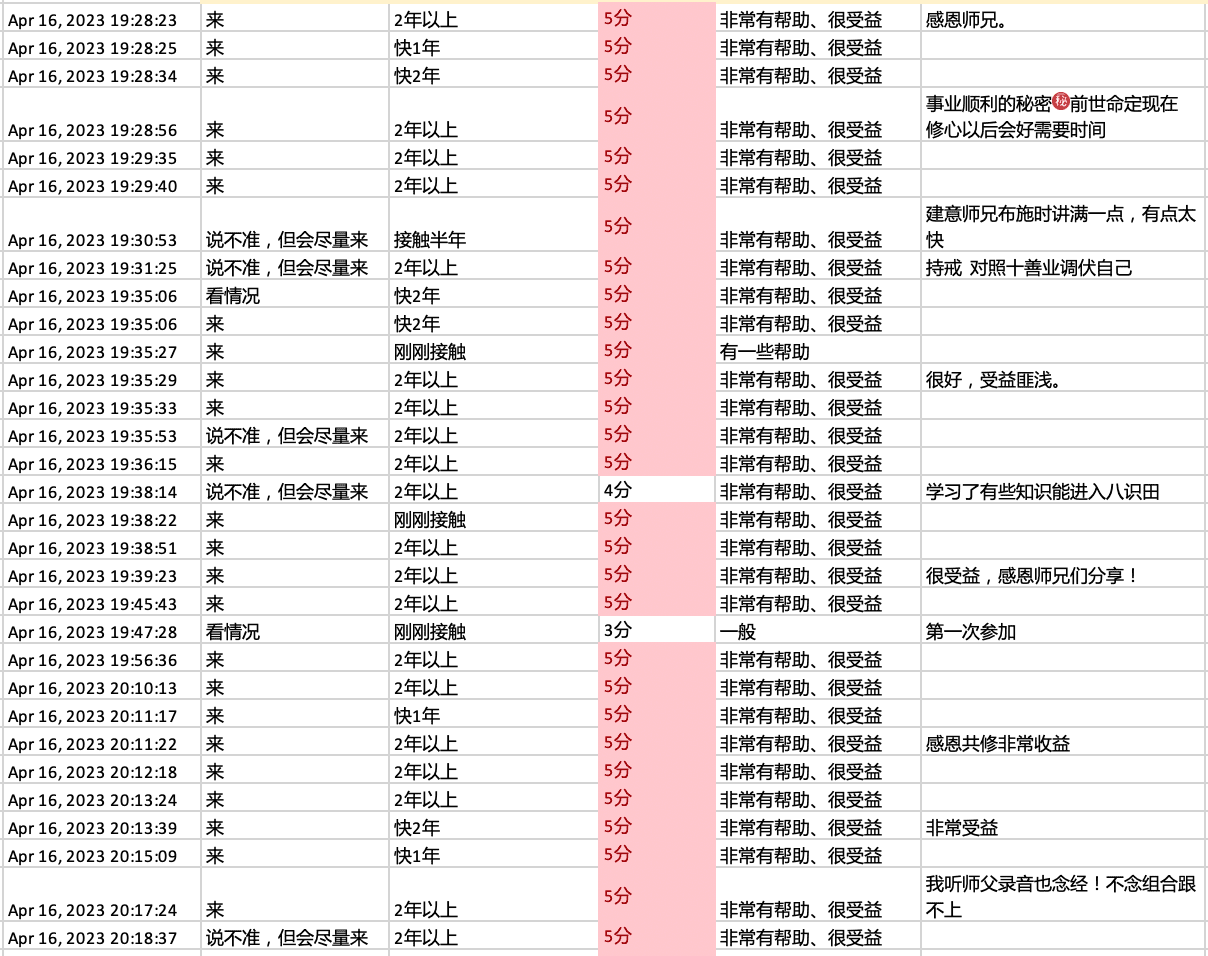 | | | | | | |
|---|---|---|---|---|---|
| Apr 16, 2023 19:28:23 | 来 | 2年以上 | 5分 | 非常有帮助、很受益 | 感恩师兄。 |
| Apr 16, 2023 19:28:25 | 来 | 快1年 | 5分 | 非常有帮助、很受益 | |
| Apr 16, 2023 19:28:34 | 来 | 快2年 | 5分 | 非常有帮助、很受益 | |
| Apr 16, 2023 19:28:56 | 来 | 2年以上 | 5分 | 非常有帮助、很受益 | 事业顺利的秘密㊙前世命定现在修心以后会好需要时间 |
| Apr 16, 2023 19:29:35 | 来 | 2年以上 | 5分 | 非常有帮助、很受益 | |
| Apr 16, 2023 19:29:40 | 来 | 2年以上 | 5分 | 非常有帮助、很受益 | |
| Apr 16, 2023 19:30:53 | 说不准，但会尽量来 | 接触半年 | 5分 | 非常有帮助、很受益 | 建意师兄布施时讲满一点，有点太快 |
| Apr 16, 2023 19:31:25 | 说不准，但会尽量来 | 2年以上 | 5分 | 非常有帮助、很受益 | 持戒 对照十善业调伏自己 |
| Apr 16, 2023 19:35:06 | 看情况 | 快2年 | 5分 | 非常有帮助、很受益 | |
| Apr 16, 2023 19:35:06 | 来 | 快2年 | 5分 | 非常有帮助、很受益 | |
| Apr 16, 2023 19:35:27 | 来 | 刚刚接触 | 5分 | 有一些帮助 | |
| Apr 16, 2023 19:35:29 | 来 | 2年以上 | 5分 | 非常有帮助、很受益 | 很好，受益匪浅。 |
| Apr 16, 2023 19:35:33 | 来 | 2年以上 | 5分 | 非常有帮助、很受益 | |
| Apr 16, 2023 19:35:53 | 说不准，但会尽量来 | 2年以上 | 5分 | 非常有帮助、很受益 | |
| Apr 16, 2023 19:36:15 | 来 | 2年以上 | 5分 | 非常有帮助、很受益 | |
| Apr 16, 2023 19:38:14 | 说不准，但会尽量来 | 2年以上 | 4分 | 非常有帮助、很受益 | 学习了有些知识能进入八识田 |
| Apr 16, 2023 19:38:22 | 来 | 刚刚接触 | 5分 | 非常有帮助、很受益 | |
| Apr 16, 2023 19:38:51 | 来 | 2年以上 | 5分 | 非常有帮助、很受益 | |
| Apr 16, 2023 19:39:23 | 来 | 2年以上 | 5分 | 非常有帮助、很受益 | 很受益，感恩师兄们分享！ |
| Apr 16, 2023 19:45:43 | 来 | 2年以上 | 5分 | 非常有帮助、很受益 | |
| Apr 16, 2023 19:47:28 | 看情况 | 刚刚接触 | 3分 | 一般 | 第一次参加 |
| Apr 16, 2023 19:56:36 | 来 | 2年以上 | 5分 | 非常有帮助、很受益 | |
| Apr 16, 2023 20:10:13 | 来 | 2年以上 | 5分 | 非常有帮助、很受益 | |
| Apr 16, 2023 20:11:17 | 来 | 快1年 | 5分 | 非常有帮助、很受益 | |
| Apr 16, 2023 20:11:22 | 来 | 2年以上 | 5分 | 非常有帮助、很受益 | 感恩共修非常收益 |
| Apr 16, 2023 20:12:18 | 来 | 2年以上 | 5分 | 非常有帮助、很受益 | |
| Apr 16, 2023 20:13:24 | 来 | 2年以上 | 5分 | 非常有帮助、很受益 | |
| Apr 16, 2023 20:13:39 | 来 | 快2年 | 5分 | 非常有帮助、很受益 | 非常受益 |
| Apr 16, 2023 20:15:09 | 来 | 快1年 | 5分 | 非常有帮助、很受益 | |
| Apr 16, 2023 20:17:24 | 来 | 2年以上 | 5分 | 非常有帮助、很受益 | 我听师父录音也念经！不念组合跟不上 |
| Apr 16, 2023 20:18:37 | 说不准，但会尽量来 | 2年以上 | 5分 | 非常有帮助、很受益 | |